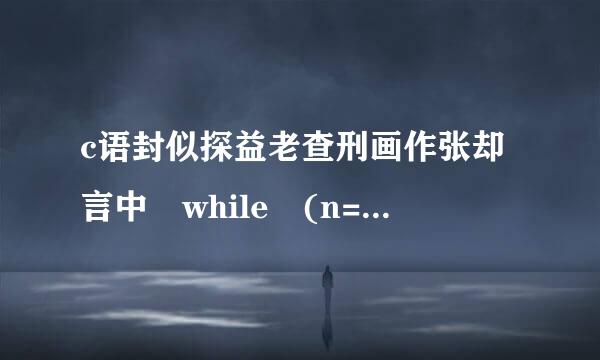 c语封似探益老查刑画作张却言中　while　(n=...